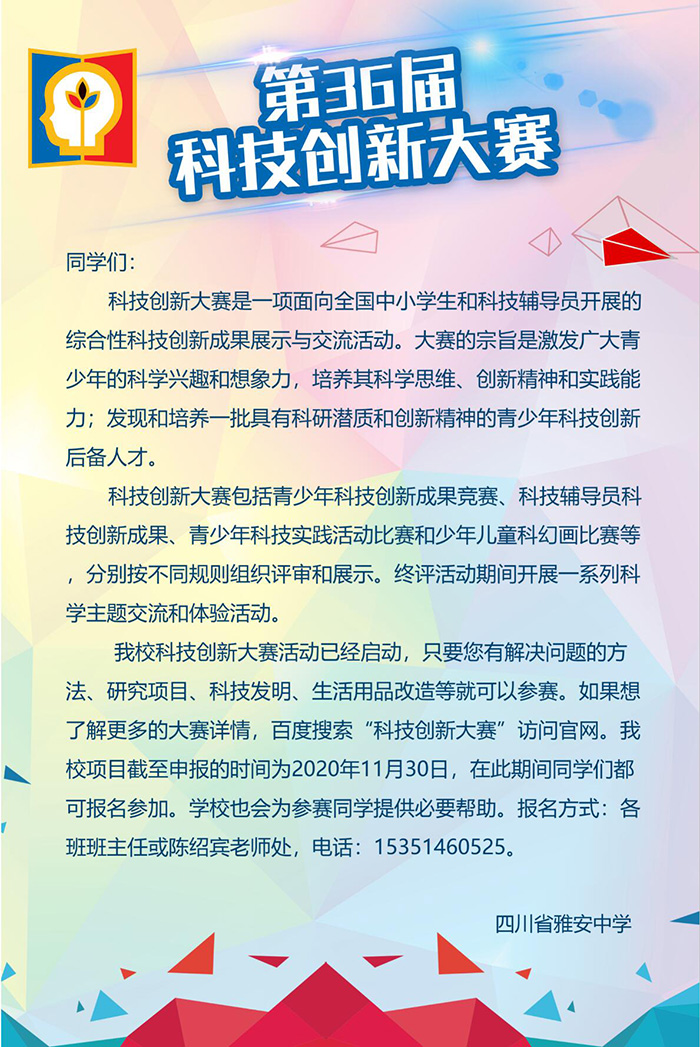 第36届
科技创新大赛

同学们：

科技创新大赛是一项面向全国中小学生和科技辅导员开展的综合性科技创新成果展示与交流活动。大赛的宗旨是激发广大青少年的科学兴趣和想象力，培养其科学思维、创新精神和实践能力；发现和培养一批具有科研潜质和创新精神的青少年科技创新后备人才。

科技创新大赛包括青少年科技创新成果竞赛、科技辅导员科技创新成果、青少年科技实践活动比赛和少年儿童科幻画比赛等，分别按不同规则组织评审和展示。终评活动期间开展一系列科学主题交流和体验活动。

我校科技创新大赛活动已经启动，只要您有解决问题的方法、研究项目、科技发明、生活用品改造等就可以参赛。如果想了解更多的大赛详情，百度搜索“科技创新大赛”访问官网。我校项目截至申报的时间为2020年11月30日，在此期间同学们都可报名参加。学校也会为参赛同学提供必要帮助。报名方式：各班班主任或陈绍宾老师处，电话：15351460525。

四川省雅安中学